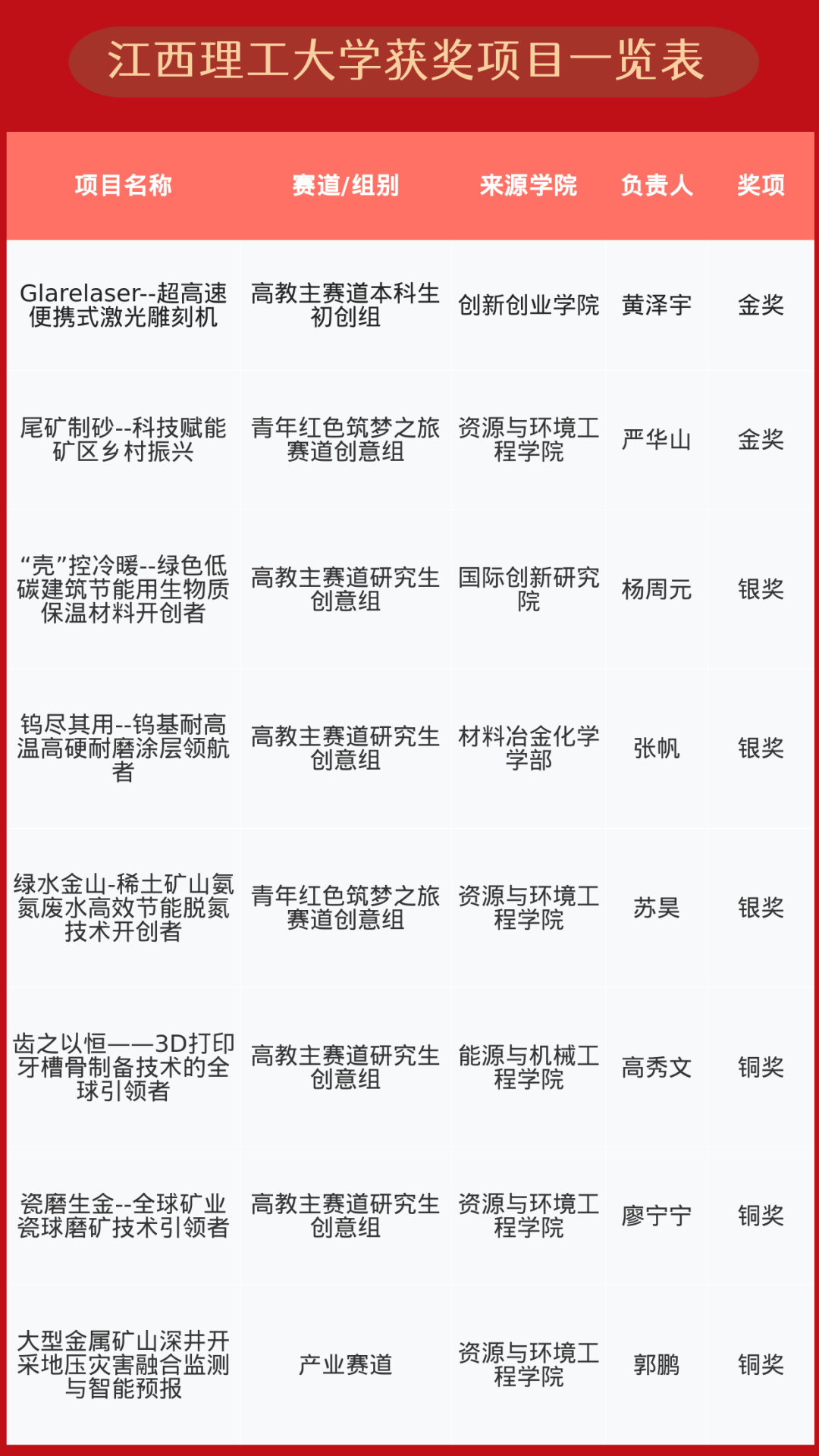 江西理工大学获奖项目一览表

| 项目名称 | 赛道/组别 | 来源学院 | 负责人 | 奖项 |
|---|---|---|---|---|
| Glarelaser--超高速便携式激光雕刻机 | 高教主赛道本科生初创组 | 创新创业学院 | 黄泽宇 | 金奖 |
| 尾矿制砂--科技赋能矿区乡村振兴 | 青年红色筑梦之旅赛道创意组 | 资源与环境工程学院 | 严华山 | 金奖 |
| “壳”控冷暖--绿色低碳建筑节能用生物质保温材料开创者 | 高教主赛道研究生创意组 | 国际创新研究院 | 杨周元 | 银奖 |
| 钨尽其用--钨基耐高温高硬耐磨涂层领航者 | 高教主赛道研究生创意组 | 材料冶金化学学部 | 张帆 | 银奖 |
| 绿水金山-稀土矿山氨氮废水高效节能脱氮技术开创者 | 青年红色筑梦之旅赛道创意组 | 资源与环境工程学院 | 苏昊 | 银奖 |
| 齿之以恒——3D打印牙槽骨制备技术的全球引领者 | 高教主赛道研究生创意组 | 能源与机械工程学院 | 高秀文 | 铜奖 |
| 瓷磨生金--全球矿业瓷球磨矿技术引领者 | 高教主赛道研究生创意组 | 资源与环境工程学院 | 廖宁宁 | 铜奖 |
| 大型金属矿山深井开采地压灾害融合监测与智能预报 | 产业赛道 | 资源与环境工程学院 | 郭鹏 | 铜奖 |